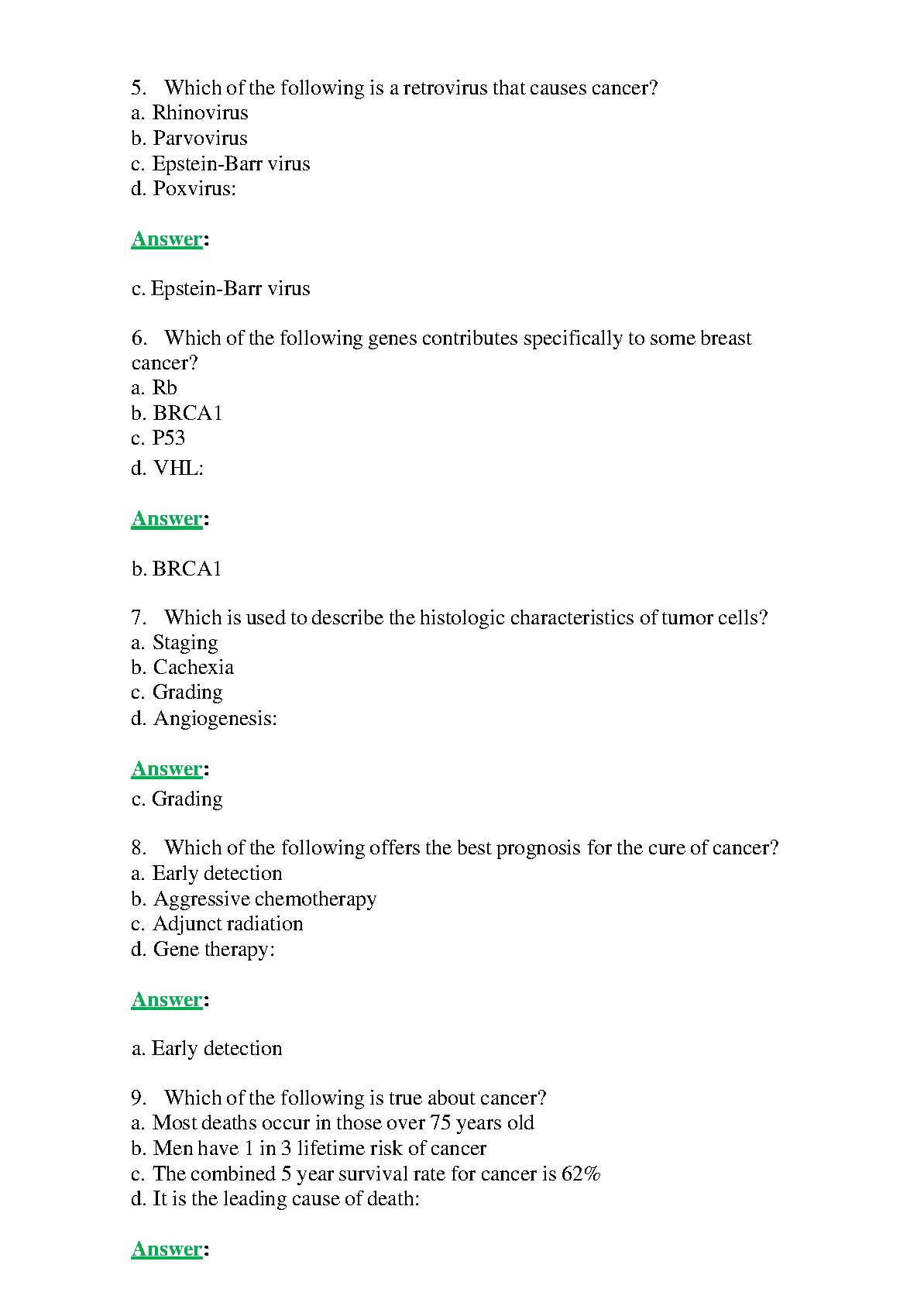 5. Which of the following is a retrovirus that causes cancer?
a. Rhinovirus
b. Parvovirus
c. Epstein-Barr virus
d. Poxvirus:

Answer:

c. Epstein-Barr virus

6. Which of the following genes contributes specifically to some breast cancer?
a. Rb
b. BRCA1
c. P53
d. VHL:

Answer:

b. BRCA1

7. Which is used to describe the histologic characteristics of tumor cells?
a. Staging
b. Cachexia
c. Grading
d. Angiogenesis:

Answer:
c. Grading

8. Which of the following offers the best prognosis for the cure of cancer?
a. Early detection
b. Aggressive chemotherapy
c. Adjunct radiation
d. Gene therapy:

Answer:

a. Early detection

9. Which of the following is true about cancer?
a. Most deaths occur in those over 75 years old
b. Men have 1 in 3 lifetime risk of cancer
c. The combined 5 year survival rate for cancer is 62%
d. It is the leading cause of death:

Answer: